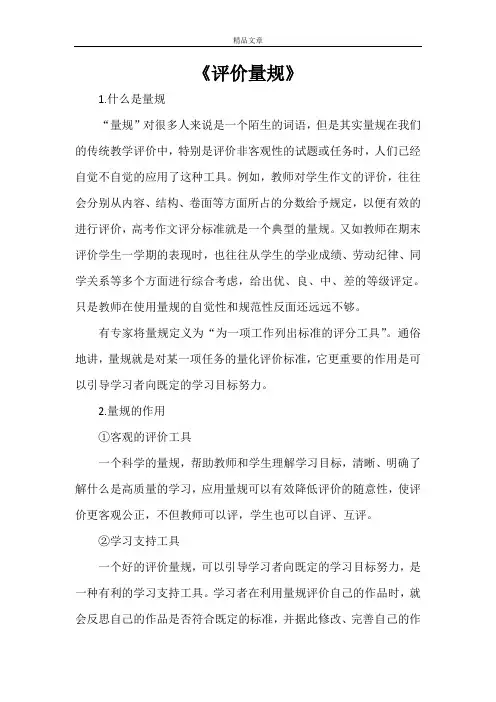 精品文章

《评价量规》

1.什么是量规

“量规”对很多人来说是一个陌生的词语，但是其实量规在我们的传统教学评价中，特别是评价非客观性的试题或任务时，人们已经自觉不自觉的应用了这种工具。例如，教师对学生作文的评价，往往会分别从内容、结构、卷面等方面所占的分数给予规定，以便有效的进行评价，高考作文评分标准就是一个典型的量规。又如教师在期末评价学生一学期的表现时，也往往从学生的学业成绩、劳动纪律、同学关系等多个方面进行综合考虑，给出优、良、中、差的等级评定。只是教师在使用量规的自觉性和规范性反面还远远不够。

有专家将量规定义为“为一项工作列出标准的评分工具”。通俗地讲，量规就是对某一项任务的量化评价标准，它更重要的作用是可以引导学习者向既定的学习目标努力。

2.量规的作用

①客观的评价工具

一个科学的量规，帮助教师和学生理解学习目标，清晰、明确了解什么是高质量的学习，应用量规可以有效降低评价的随意性，使评价更客观公正，不但教师可以评，学生也可以自评、互评。

②学习支持工具

一个好的评价量规，可以引导学习者向既定的学习目标努力，是一种有利的学习支持工具。学习者在利用量规评价自己的作品时，就会反思自己的作品是否符合既定的标准，并据此修改、完善自己的作